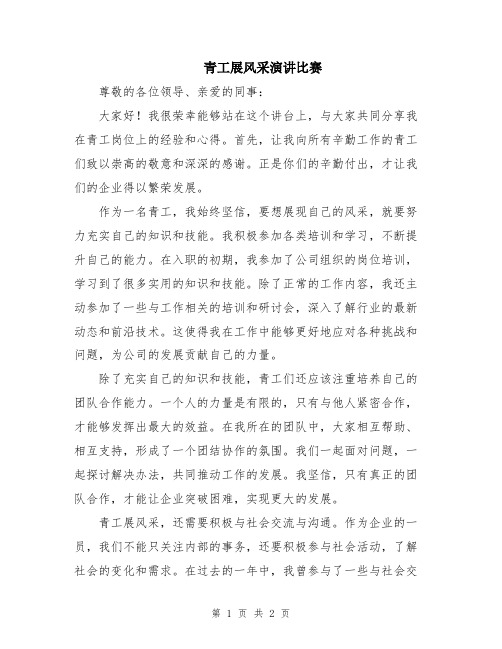 青工展风采演讲比赛

尊敬的各位领导、亲爱的同事：

大家好！我很荣幸能够站在这个讲台上，与大家共同分享我在青工岗位上的经验和心得。首先，让我向所有辛勤工作的青工们致以崇高的敬意和深深的感谢。正是你们的辛勤付出，才让我们的企业得以繁荣发展。

作为一名青工，我始终坚信，要想展现自己的风采，就要努力充实自己的知识和技能。我积极参加各类培训和学习，不断提升自己的能力。在入职的初期，我参加了公司组织的岗位培训，学习到了很多实用的知识和技能。除了正常的工作内容，我还主动参加了一些与工作相关的培训和研讨会，深入了解行业的最新动态和前沿技术。这使得我在工作中能够更好地应对各种挑战和问题，为公司的发展贡献自己的力量。

除了充实自己的知识和技能，青工们还应该注重培养自己的团队合作能力。一个人的力量是有限的，只有与他人紧密合作，才能够发挥出最大的效益。在我所在的团队中，大家相互帮助、相互支持，形成了一个团结协作的氛围。我们一起面对问题，一起探讨解决办法，共同推动工作的发展。我坚信，只有真正的团队合作，才能让企业突破困难，实现更大的发展。

青工展风采，还需要积极与社会交流与沟通。作为企业的一员，我们不能只关注内部的事务，还要积极参与社会活动，了解社会的变化和需求。在过去的一年中，我曾参与了一些与社会交

第 1 页 共 2 页